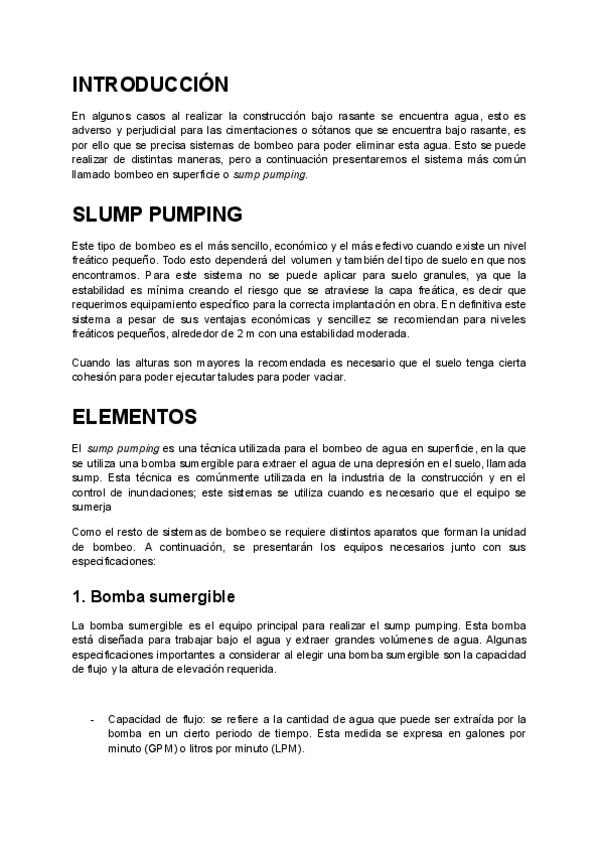 INTRODUCCIÓN

En algunos casos al realizar la construcción bajo rasante se encuentra agua, esto es adverso y perjudicial para las cimentaciones o sótanos que se encuentra bajo rasante, es por ello que se precisa sistemas de bombeo para poder eliminar esta agua. Esto se puede realizar de distintas maneras, pero a continuación presentaremos el sistema más común llamado bombeo en superficie o sump pumping.

SLUMP PUMPING

Este tipo de bombeo es el más sencillo, económico y el más efectivo cuando existe un nivel freático pequeño. Todo esto dependerá del volumen y también del tipo de suelo en que nos encontramos. Para este sistema no se puede aplicar para suelo granules, ya que la estabilidad es mínima creando el riesgo que se atraviese la capa freática, es decir que requerimos equipamiento específico para la correcta implantación en obra. En definitiva este sistema a pesar de sus ventajas económicas y sencillez se recomiendan para niveles freáticos pequeños, alrededor de 2 m con una estabilidad moderada.

Cuando las alturas son mayores la recomendada es necesario que el suelo tenga cierta cohesión para poder ejecutar taludes para poder vaciar.

ELEMENTOS

El sump pumping es una técnica utilizada para el bombeo de agua en superficie, en la que se utiliza una bomba sumergible para extraer el agua de una depresión en el suelo, llamada sump. Esta técnica es comúnmente utilizada en la industria de la construcción y en el control de inundaciones; este sistemas se utiliza cuando es necesario que el equipo se sumerja

Como el resto de sistemas de bombeo se requiere distintos aparatos que forman la unidad de bombeo. A continuación, se presentarán los equipos necesarios junto con sus especificaciones:

1. Bomba sumergible

La bomba sumergible es el equipo principal para realizar el sump pumping. Esta bomba está diseñada para trabajar bajo el agua y extraer grandes volúmenes de agua. Algunas especificaciones importantes a considerar al elegir una bomba sumergible son la capacidad de flujo y la altura de elevación requerida.

- Capacidad de flujo: se refiere a la cantidad de agua que puede ser extraída por la bomba en un cierto periodo de tiempo. Esta medida se expresa en galones por minuto (GPM) o litros por minuto (LPM).